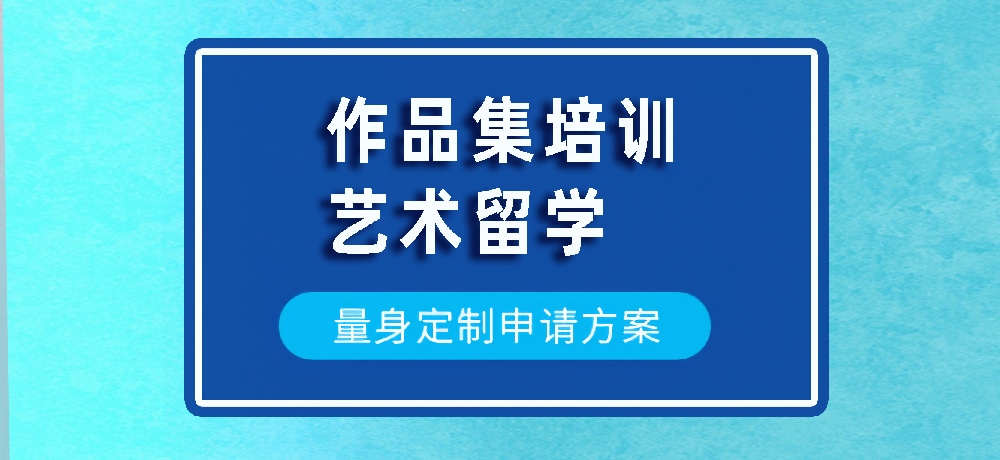 作品集培训
艺术留学

量身定制申请方案